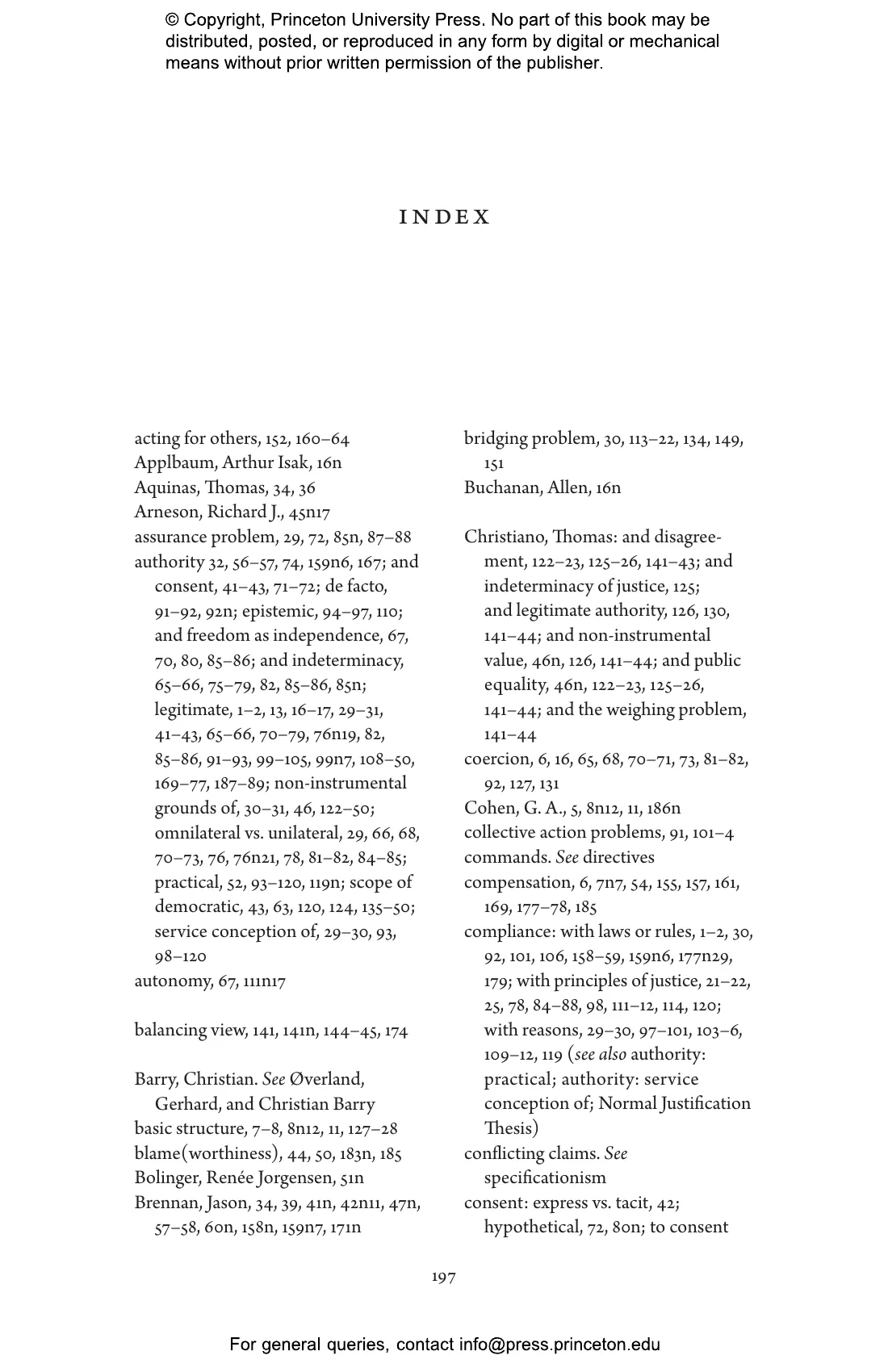 © Copyright, Princeton University Press. No part of this book may be distributed, posted, or reproduced in any form by digital or mechanical means without prior written permission of the publisher.

INDEX

acting for others, 152, 160–64
Applbaum, Arthur Isak, 16n
Aquinas, Thomas, 34, 36
Arneson, Richard J., 45n17
assurance problem, 29, 72, 85n, 87–88
authority 32, 56–57, 74, 159n6, 167; and consent, 41–43, 71–72; de facto, 91–92, 92n; epistemic, 94–97, 110; and freedom as independence, 67, 70, 80, 85–86; and indeterminacy, 65–66, 75–79, 82, 85–86, 85n; legitimate, 1–2, 13, 16–17, 29–31, 41–43, 65–66, 70–79, 76n19, 82, 85–86, 91–93, 99–105, 99n7, 108–50, 169–77, 187–89; non-instrumental grounds of, 30–31, 46, 122–50; omnilateral vs. unilateral, 29, 66, 68, 70–73, 76, 76n21, 78, 81–82, 84–85; practical, 52, 93–120, 119n; scope of democratic, 43, 63, 120, 124, 135–50; service conception of, 29–30, 93, 98–120
autonomy, 67, 111n17

balancing view, 141, 141n, 144–45, 174

Barry, Christian. See Øverland, Gerhard, and Christian Barry
basic structure, 7–8, 8n12, 11, 127–28
blame(worthiness), 44, 50, 183n, 185
Bolinger, Renée Jorgensen, 51n
Brennan, Jason, 34, 39, 41n, 42n11, 47n, 57–58, 60n, 158n, 159n7, 171n

bridging problem, 30, 113–22, 134, 149, 151
Buchanan, Allen, 16n

Christiano, Thomas: and disagreement, 122–23, 125–26, 141–43; and indeterminacy of justice, 125; and legitimate authority, 126, 130, 141–44; and non-instrumental value, 46n, 126, 141–44; and public equality, 46n, 122–23, 125–26, 141–44; and the weighing problem, 141–44
coercion, 6, 16, 65, 68, 70–71, 73, 81–82, 92, 127, 131
Cohen, G. A., 5, 8n12, 11, 186n
collective action problems, 91, 101–4
commands. See directives
compensation, 6, 7n7, 54, 155, 157, 161, 169, 177–78, 185
compliance: with laws or rules, 1–2, 30, 92, 101, 106, 158–59, 159n6, 177n29, 179; with principles of justice, 21–22, 25, 78, 84–88, 98, 111–12, 114, 120; with reasons, 29–30, 97–101, 103–6, 109–12, 119 (see also authority: practical; authority: service conception of; Normal Justification Thesis)
conflicting claims. See specificationism
consent: express vs. tacit, 42; hypothetical, 72, 80n; to consent

197

For general queries, contact info@press.princeton.edu